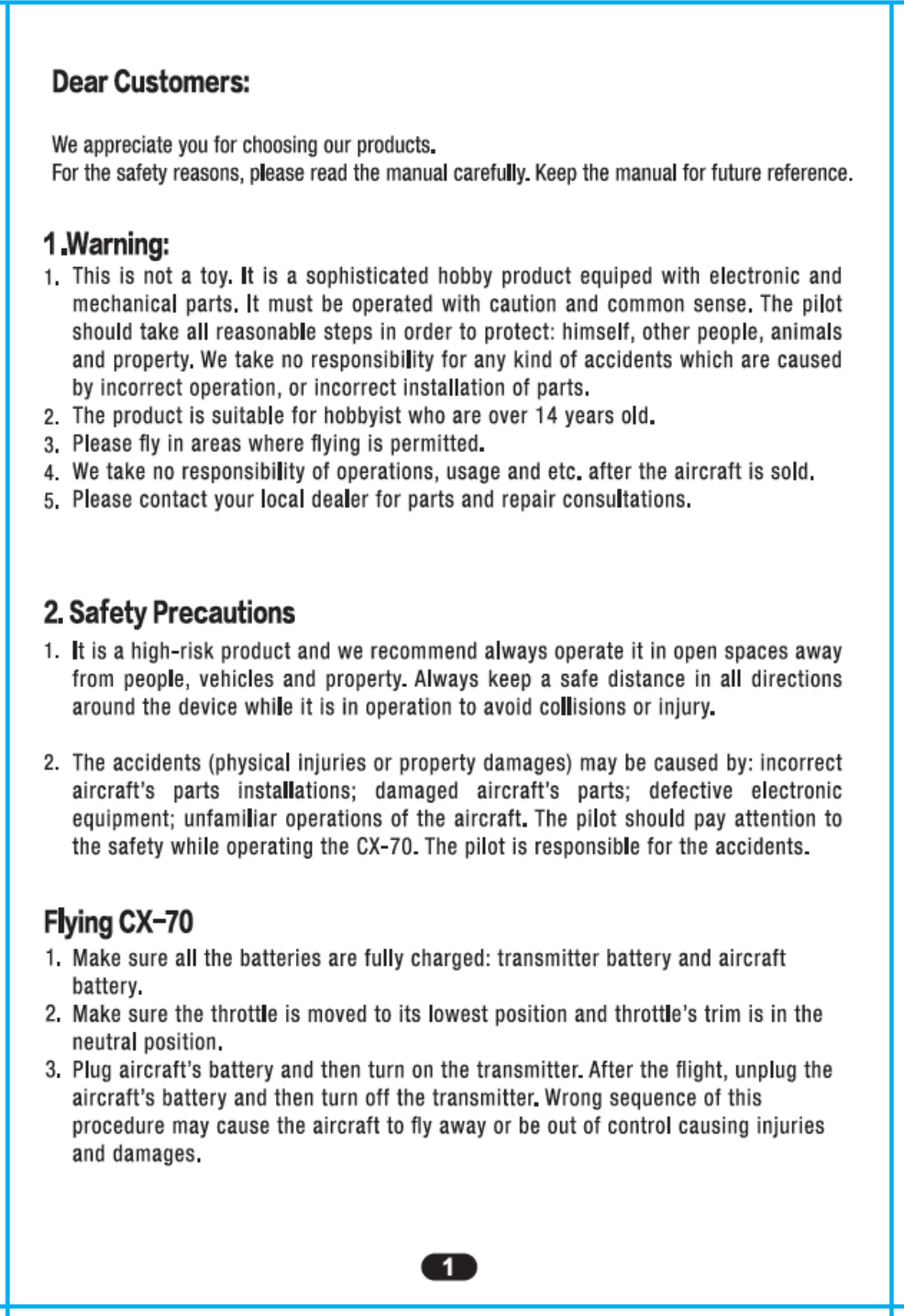 Dear Customers:

We appreciate you for choosing our products.
For the safety reasons, please read the manual carefully. Keep the manual for future reference.

1.Warning:

1. This is not a toy. It is a sophisticated hobby product equiped with electronic and mechanical parts. It must be operated with caution and common sense. The pilot should take all reasonable steps in order to protect: himself, other people, animals and property. We take no responsibility for any kind of accidents which are caused by incorrect operation, or incorrect installation of parts.
2. The product is suitable for hobbyist who are over 14 years old.
3. Please fly in areas where flying is permitted.
4. We take no responsibility of operations, usage and etc. after the aircraft is sold.
5. Please contact your local dealer for parts and repair consultations.

2. Safety Precautions

1. It is a high-risk product and we recommend always operate it in open spaces away from people, vehicles and property. Always keep a safe distance in all directions around the device while it is in operation to avoid collisions or injury.

2. The accidents (physical injuries or property damages) may be caused by: incorrect aircraft's parts installations; damaged aircraft's parts; defective electronic equipment; unfamiliar operations of the aircraft. The pilot should pay attention to the safety while operating the CX-70. The pilot is responsible for the accidents.

Flying CX-70

1. Make sure all the batteries are fully charged: transmitter battery and aircraft battery.
2. Make sure the throttle is moved to its lowest position and throttle's trim is in the neutral position.
3. Plug aircraft's battery and then turn on the transmitter. After the flight, unplug the aircraft's battery and then turn off the transmitter. Wrong sequence of this procedure may cause the aircraft to fly away or be out of control causing injuries and damages.

1